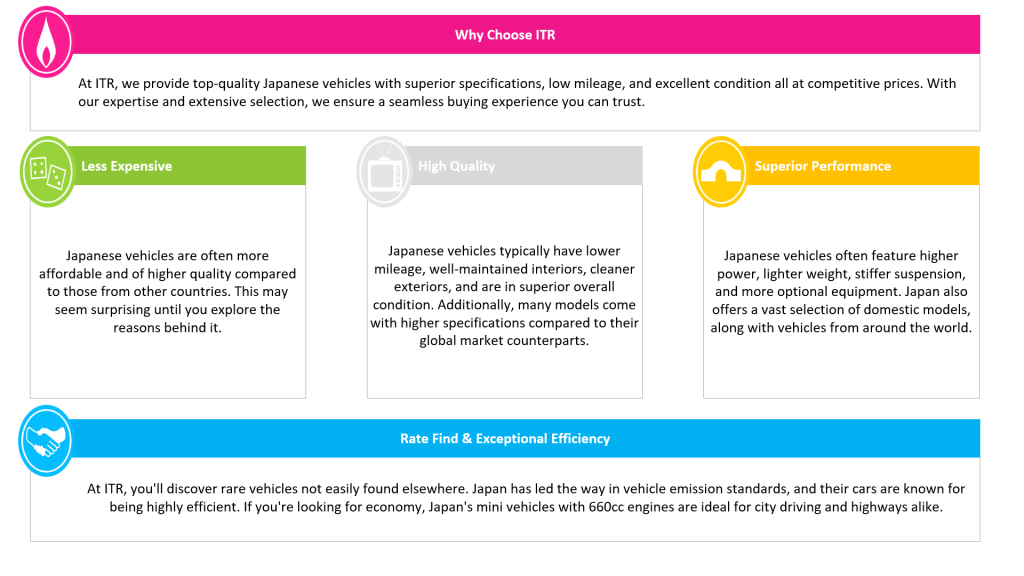 Why Choose ITR

At ITR, we provide top-quality Japanese vehicles with superior specifications, low mileage, and excellent condition all at competitive prices. With our expertise and extensive selection, we ensure a seamless buying experience you can trust.

Less Expensive

Japanese vehicles are often more affordable and of higher quality compared to those from other countries. This may seem surprising until you explore the reasons behind it.

High Quality

Japanese vehicles typically have lower mileage, well-maintained interiors, cleaner exteriors, and are in superior overall condition. Additionally, many models come with higher specifications compared to their global market counterparts.

Superior Performance

Japanese vehicles often feature higher power, lighter weight, stiffer suspension, and more optional equipment. Japan also offers a vast selection of domestic models, along with vehicles from around the world.

Rate Find & Exceptional Efficiency

At ITR, you'll discover rare vehicles not easily found elsewhere. Japan has led the way in vehicle emission standards, and their cars are known for being highly efficient. If you're looking for economy, Japan's mini vehicles with 660cc engines are ideal for city driving and highways alike.